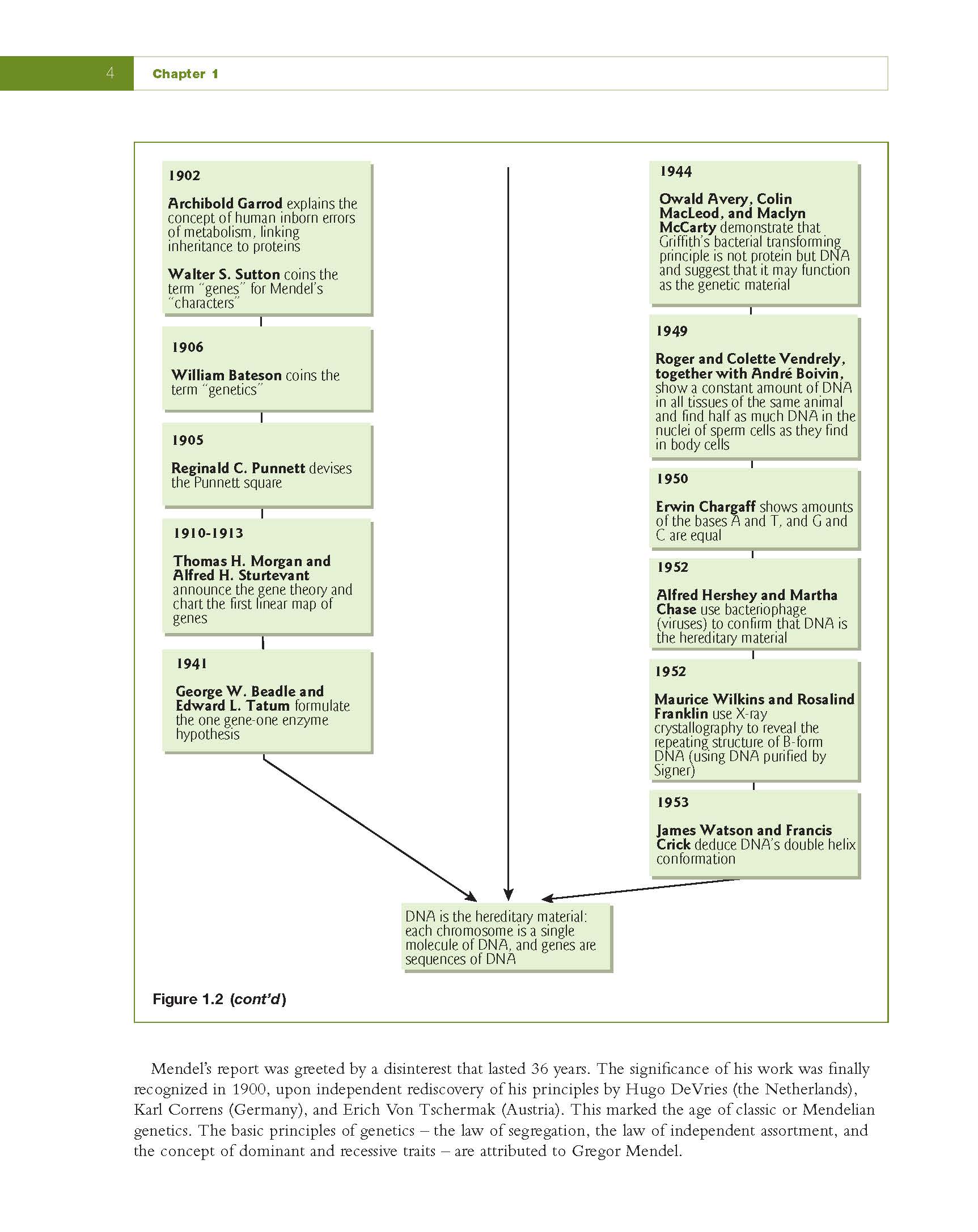 4 Chapter 1

1902

Archibold Garrod explains the concept of human inborn errors of metabolism, linking inheritance to proteins

Walter S. Sutton coins the term "genes" for Mendel's "characters"

1906

William Bateson coins the term "genetics"

1905

Reginald C. Punnett devises the Punnett square

1910-1913

Thomas H. Morgan and Alfred H. Sturtevant announce the gene theory and chart the first linear map of genes

1941

George W. Beadle and Edward L. Tatum formulate the one gene-one enzyme hypothesis

1944

Owald Avery, Colin MacLeod, and Maclyn McCarty demonstrate that Griffith's bacterial transforming principle is not protein but DNA and suggest that it may function as the genetic material

1949

Roger and Colette Vendrely, together with André Boivin, show a constant amount of DNA in all tissues of the same animal and find half as much DNA in the nuclei of sperm cells as they find in body cells

1950

Erwin Chargaff shows amounts of the bases A and T, and G and C are equal

1952

Alfred Hershey and Martha Chase use bacteriophage (viruses) to confirm that DNA is the hereditary material

1952

Maurice Wilkins and Rosalind Franklin use X-ray crystallography to reveal the repeating structure of B-form DNA (using DNA purified by Signer)

1953

James Watson and Francis Crick deduce DNA's double helix conformation

DNA is the hereditary material: each chromosome is a single molecule of DNA, and genes are sequences of DNA

Figure 1.2 (cont'd)

Mendel's report was greeted by a disinterest that lasted 36 years. The significance of his work was finally recognized in 1900, upon independent rediscovery of his principles by Hugo DeVries (the Netherlands), Karl Correns (Germany), and Erich Von Tschermak (Austria). This marked the age of classic or Mendelian genetics. The basic principles of genetics – the law of segregation, the law of independent assortment, and the concept of dominant and recessive traits – are attributed to Gregor Mendel.